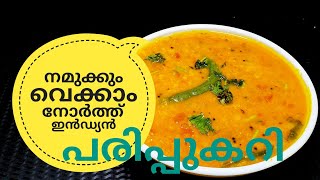 നമുക്കും
വെക്കാം
നോർത്ത്
ഇൻഡ്യൻ
പരിപ്പുകറി